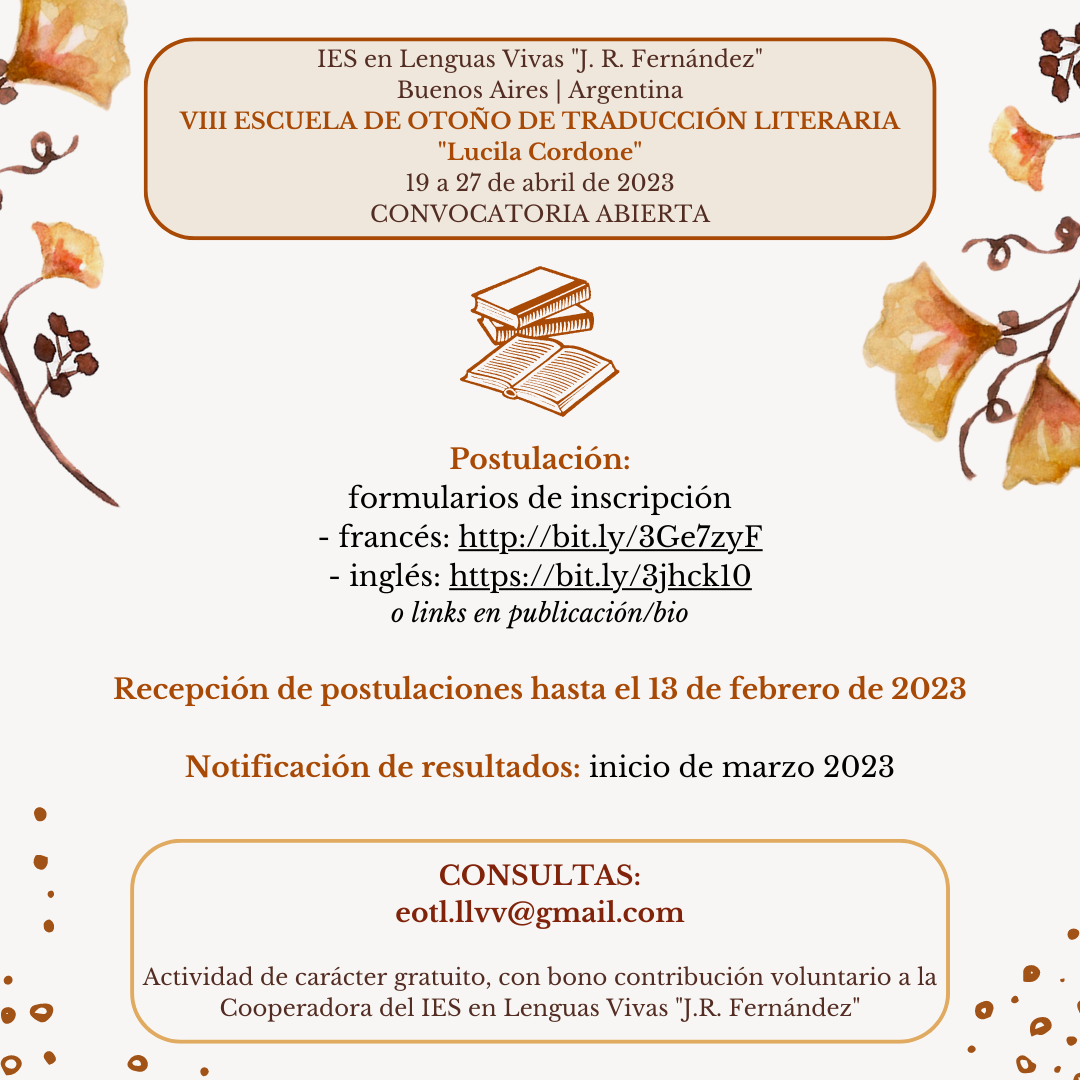 IES en Lenguas Vivas "J. R. Fernández"
Buenos Aires | Argentina
VIII ESCUELA DE OTOÑO DE TRADUCCIÓN LITERARIA
"Lucila Cordone"
19 a 27 de abril de 2023
CONVOCATORIA ABIERTA

Postulación:
formularios de inscripción
- francés: http://bit.ly/3Ge7zyF
- inglés: https://bit.ly/3jhck10
o links en publicación/bio

Recepción de postulaciones hasta el 13 de febrero de 2023

Notificación de resultados: inicio de marzo 2023

CONSULTAS:
eotl.llvv@gmail.com

Actividad de carácter gratuito, con bono contribución voluntario a la Cooperadora del IES en Lenguas Vivas "J.R. Fernández"